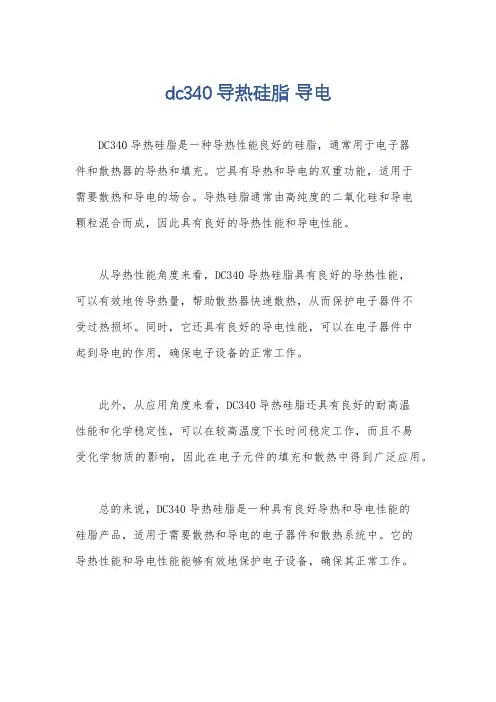 dc340 导热硅脂 导电

DC340 导热硅脂是一种导热性能良好的硅脂，通常用于电子器件和散热器的导热和填充。它具有导热和导电的双重功能，适用于需要散热和导电的场合。导热硅脂通常由高纯度的二氧化硅和导电颗粒混合而成，因此具有良好的导热性能和导电性能。

从导热性能角度来看，DC340 导热硅脂具有良好的导热性能，可以有效地传导热量，帮助散热器快速散热，从而保护电子器件不受过热损坏。同时，它还具有良好的导电性能，可以在电子器件中起到导电的作用，确保电子设备的正常工作。

此外，从应用角度来看，DC340 导热硅脂还具有良好的耐高温性能和化学稳定性，可以在较高温度下长时间稳定工作，而且不易受化学物质的影响，因此在电子元件的填充和散热中得到广泛应用。

总的来说，DC340 导热硅脂是一种具有良好导热和导电性能的硅脂产品，适用于需要散热和导电的电子器件和散热系统中。它的导热性能和导电性能能够有效地保护电子设备，确保其正常工作。